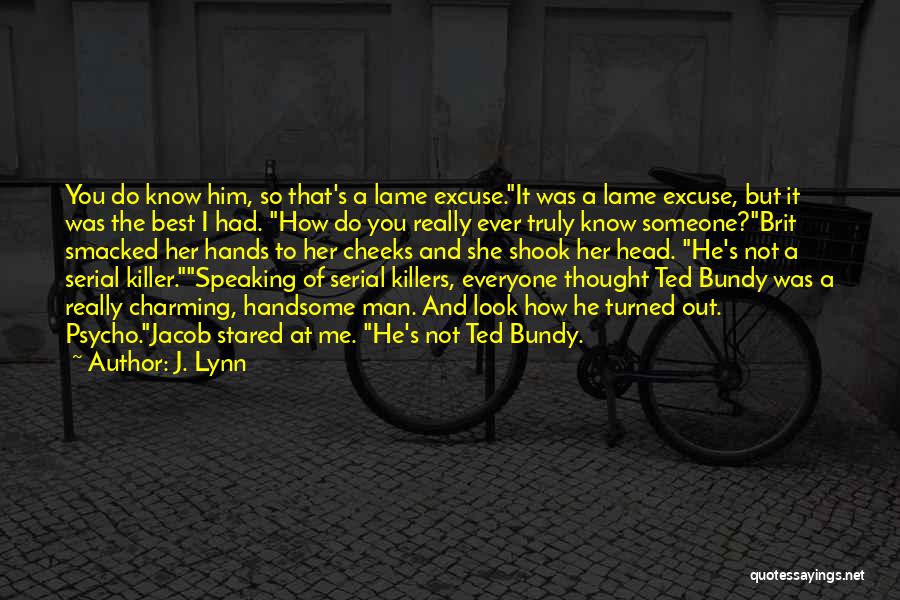 You do know him, so that's a lame excuse."It was a lame excuse, but it was the best I had. "How do you really ever truly know someone?"Brit smacked her hands to her cheeks and she shook her head. "He's not a serial killer.""Speaking of serial killers, everyone thought Ted Bundy was a really charming, handsome man. And look how he turned out. Psycho."Jacob stared at me. "He's not Ted Bundy.

~ Author: J. Lynn

quotessayings.net